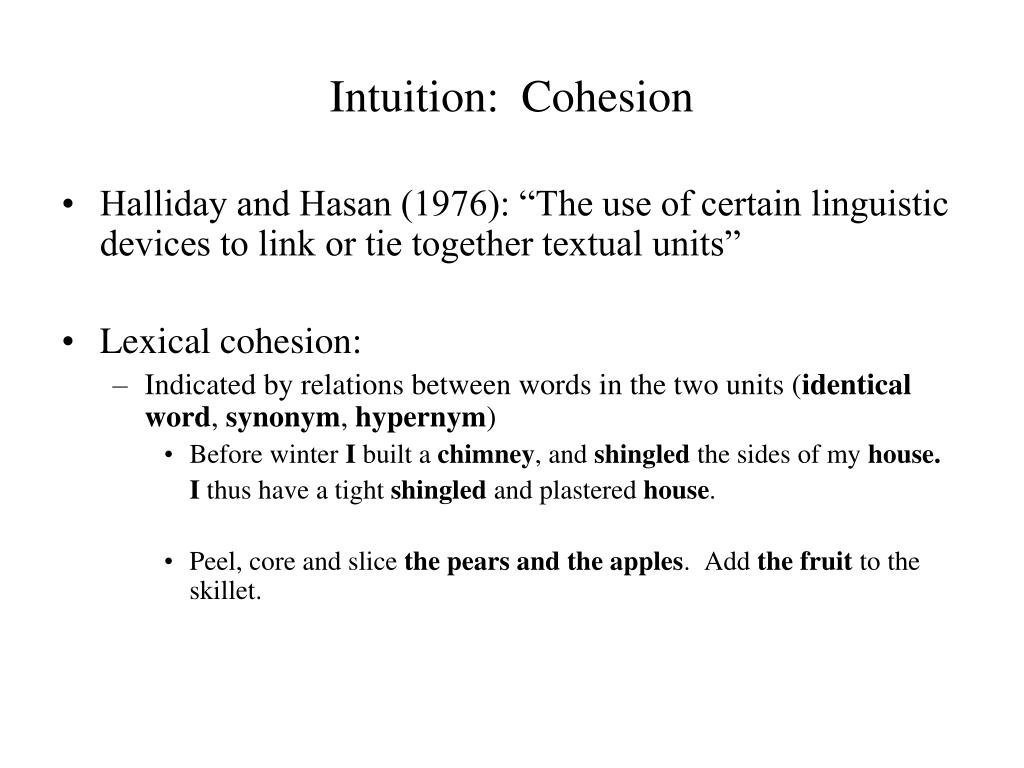 Intuition: Cohesion

• Halliday and Hasan (1976): “The use of certain linguistic devices to link or tie together textual units”

• Lexical cohesion:
– Indicated by relations between words in the two units (identical word, synonym, hypernym)
• Before winter I built a chimney, and shingled the sides of my house.
I thus have a tight shingled and plastered house.

• Peel, core and slice the pears and the apples. Add the fruit to the skillet.